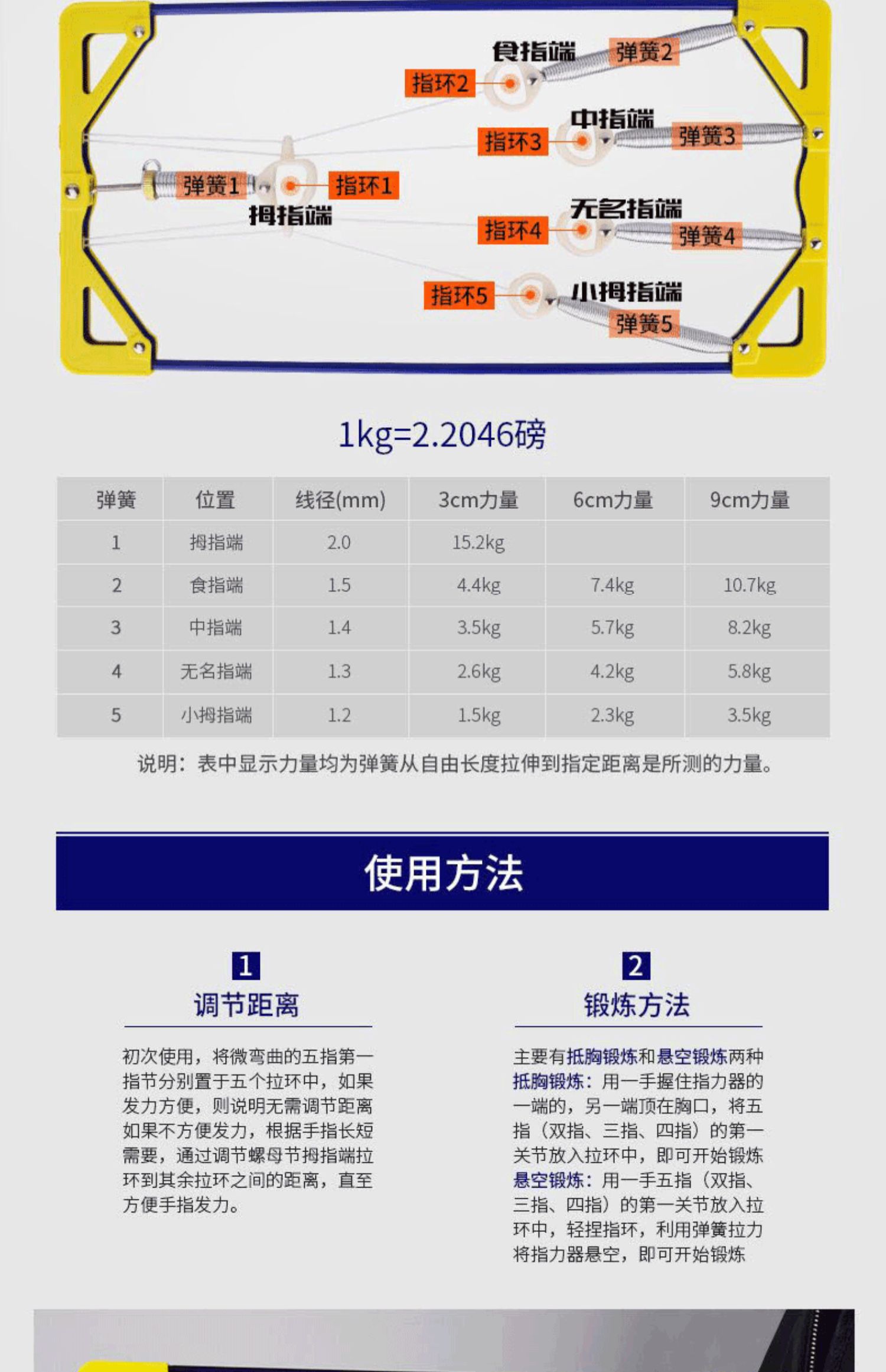 食指端
弹簧2
指环2
中指端
指环3
弹簧3
弹簧1
指环1
拇指端
无名指端
指环4
弹簧4
指环5
小拇指端
弹簧5

1kg=2.2046磅

| 弹簧 | 位置 | 线径(mm) | 3cm力量 | 6cm力量 | 9cm力量 |
|---|---|---|---|---|---|
| 1 | 拇指端 | 2.0 | 15.2kg | | |
| 2 | 食指端 | 1.5 | 4.4kg | 7.4kg | 10.7kg |
| 3 | 中指端 | 1.4 | 3.5kg | 5.7kg | 8.2kg |
| 4 | 无名指端 | 1.3 | 2.6kg | 4.2kg | 5.8kg |
| 5 | 小拇指端 | 1.2 | 1.5kg | 2.3kg | 3.5kg |

说明：表中显示力量均为弹簧从自由长度拉伸到指定距离是所测的力量。

使用方法

1
调节距离

初次使用，将微弯曲的五指第一指节分别置于五个拉环中，如果发力方便，则说明无需调节距离如果不方便发力，根据手指长短需要，通过调节螺母节拇指端拉环到其余拉环之间的距离，直至方便手指发力。

2
锻炼方法

主要有抵胸锻炼和悬空锻炼两种
抵胸锻炼：用一手握住指力器的一端的，另一端顶在胸口，将五指（双指、三指、四指）的第一关节放入拉环中，即可开始锻炼
悬空锻炼：用一手五指（双指、三指、四指）的第一关节放入拉环中，轻捏指环，利用弹簧拉力将指力器悬空，即可开始锻炼